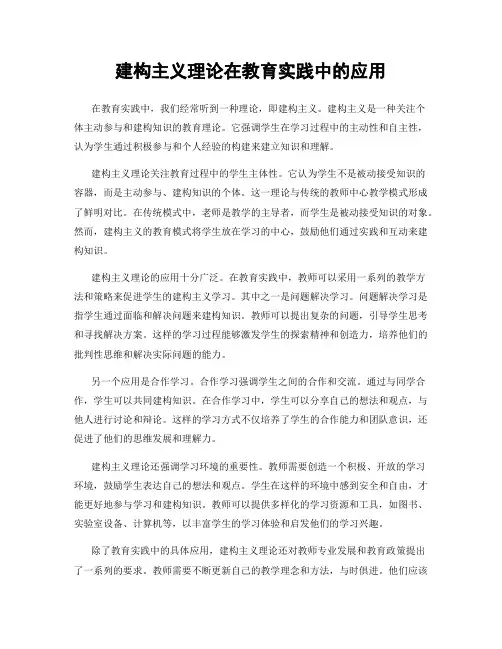 建构主义理论在教育实践中的应用

在教育实践中，我们经常听到一种理论，即建构主义。建构主义是一种关注个体主动参与和建构知识的教育理论。它强调学生在学习过程中的主动性和自主性，认为学生通过积极参与和个人经验的构建来建立知识和理解。

建构主义理论关注教育过程中的学生主体性。它认为学生不是被动接受知识的容器，而是主动参与、建构知识的个体。这一理论与传统的教师中心教学模式形成了鲜明对比。在传统模式中，老师是教学的主导者，而学生是被动接受知识的对象。然而，建构主义的教育模式将学生放在学习的中心，鼓励他们通过实践和互动来建构知识。

建构主义理论的应用十分广泛。在教育实践中，教师可以采用一系列的教学方法和策略来促进学生的建构主义学习。其中之一是问题解决学习。问题解决学习是指学生通过面临和解决问题来建构知识。教师可以提出复杂的问题，引导学生思考和寻找解决方案。这样的学习过程能够激发学生的探索精神和创造力，培养他们的批判性思维和解决实际问题的能力。

另一个应用是合作学习。合作学习强调学生之间的合作和交流。通过与同学合作，学生可以共同建构知识。在合作学习中，学生可以分享自己的想法和观点，与他人进行讨论和辩论。这样的学习方式不仅培养了学生的合作能力和团队意识，还促进了他们的思维发展和理解力。

建构主义理论还强调学习环境的重要性。教师需要创造一个积极、开放的学习环境，鼓励学生表达自己的想法和观点。学生在这样的环境中感到安全和自由，才能更好地参与学习和建构知识。教师可以提供多样化的学习资源和工具，如图书、实验室设备、计算机等，以丰富学生的学习体验和启发他们的学习兴趣。

除了教育实践中的具体应用，建构主义理论还对教师专业发展和教育政策提出了一系列的要求。教师需要不断更新自己的教学理念和方法，与时俱进。他们应该